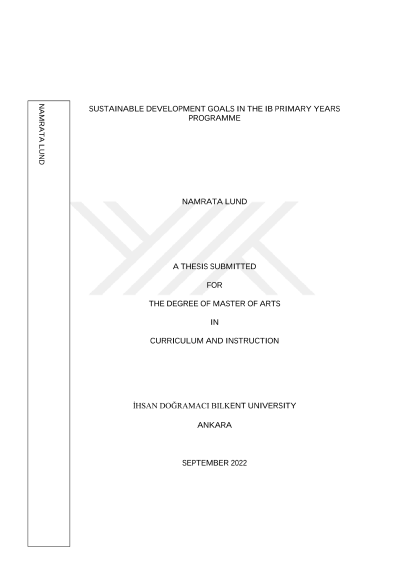 NAMRATA LUND

SUSTAINABLE DEVELOPMENT GOALS IN THE IB PRIMARY YEARS PROGRAMME

NAMRATA LUND

A THESIS SUBMITTED

FOR

THE DEGREE OF MASTER OF ARTS

IN

CURRICULUM AND INSTRUCTION

İHSAN DOĞRAMACI BILKENT UNIVERSITY

ANKARA

SEPTEMBER 2022